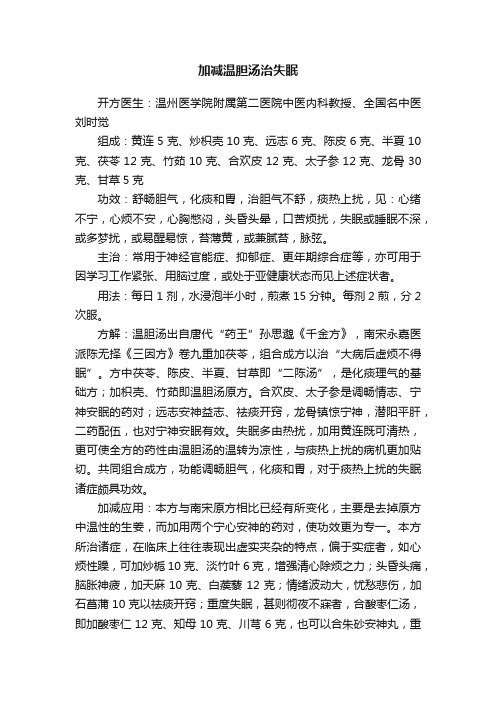 加减温胆汤治失眠

开方医生：温州医学院附属第二医院中医内科教授、全国名中医刘时觉

组成：黄连 5 克、炒枳壳 10 克、远志 6 克、陈皮 6 克、半夏 10 克、茯苓 12 克、竹茹 10 克、合欢皮 12 克、太子参 12 克、龙骨 30 克、甘草 5 克

功效：舒畅胆气，化痰和胃，治胆气不舒，痰热上扰，见：心绪不宁，心烦不安，心胸憋闷，头昏头晕，口苦烦扰，失眠或睡眠不深，或多梦扰，或易醒易惊，苔薄黄，或兼腻苔，脉弦。

主治：常用于神经官能症、抑郁症、更年期综合症等，亦可用于因学习工作紧张、用脑过度，或处于亚健康状态而见上述症状者。

用法：每日 1 剂，水浸泡半小时，煎煮 15 分钟。每剂 2 煎，分 2 次服。

方解：温胆汤出自唐代“药王”孙思邈《千金方》，南宋永嘉医派陈无择《三因方》卷九重加茯苓，组合成方以治“大病后虚烦不得眠”。方中茯苓、陈皮、半夏、甘草即“二陈汤”，是化痰理气的基础方；加枳壳、竹茹即温胆汤原方。合欢皮、太子参是调畅情志、宁神安眠的药对；远志安神益志、祛痰开窍，龙骨镇惊宁神，潜阳平肝，二药配伍，也对宁神安眠有效。失眠多由热扰，加用黄连既可清热，更可使全方的药性由温胆汤的温转为凉性，与痰热上扰的病机更加贴切。共同组合成方，功能调畅胆气，化痰和胃，对于痰热上扰的失眠诸症颇具功效。

加减应用：本方与南宋原方相比已经有所变化，主要是去掉原方中温性的生姜，而加用两个宁心安神的药对，使功效更为专一。本方所治诸症，在临床上往往表现出虚实夹杂的特点，偏于实症者，如心烦性躁，可加炒栀 10 克、淡竹叶 6 克，增强清心除烦之力；头昏头痛，脑胀神疲，加天麻 10 克、白蒺藜 12 克；情绪波动大，忧愁悲伤，加石菖蒲 10 克以祛痰开窍；重度失眠，甚则彻夜不寐者，合酸枣仁汤，即加酸枣仁 12 克、知母 10 克、川芎 6 克，也可以合朱砂安神丸，重